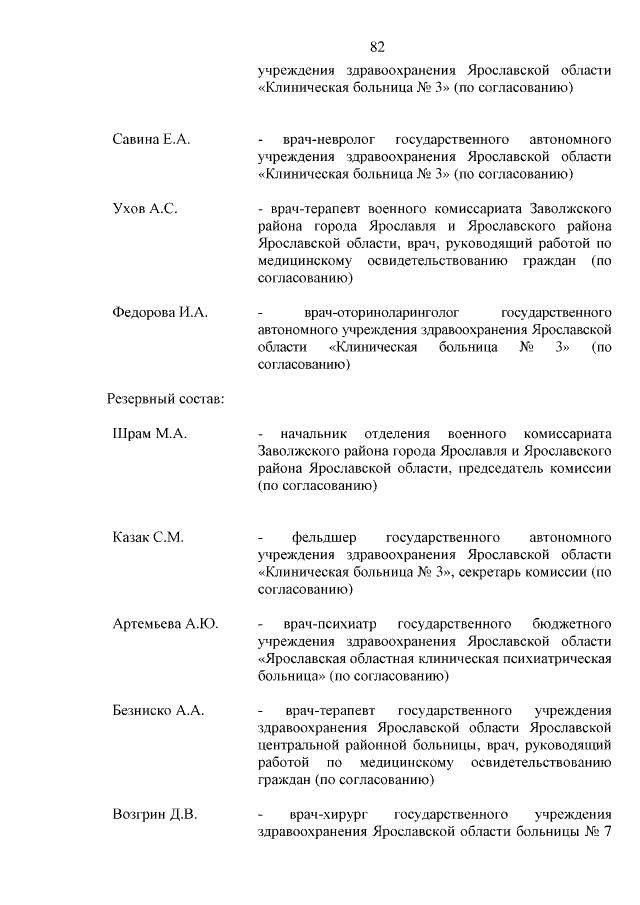 82

учреждения здравоохранения Ярославской области «Клиническая больница № 3» (по согласованию)

Савина Е.А. - врач-невролог государственного автономного учреждения здравоохранения Ярославской области «Клиническая больница № 3» (по согласованию)

Ухов А.С. - врач-терапевт военного комиссариата Заволжского района города Ярославля и Ярославского района Ярославской области, врач, руководящий работой по медицинскому освидетельствованию граждан (по согласованию)

Федорова И.А. - врач-оториноларинголог государственного автономного учреждения здравоохранения Ярославской области «Клиническая больница № 3» (по согласованию)

Резервный состав:

Шрам М.А. - начальник отделения военного комиссариата Заволжского района города Ярославля и Ярославского района Ярославской области, председатель комиссии (по согласованию)

Казак С.М. - фельдшер государственного автономного учреждения здравоохранения Ярославской области «Клиническая больница № 3», секретарь комиссии (по согласованию)

Артемьева А.Ю. - врач-психиатр государственного бюджетного учреждения здравоохранения Ярославской области «Ярославская областная клиническая психиатрическая больница» (по согласованию)

Безниско А.А. - врач-терапевт государственного учреждения здравоохранения Ярославской области Ярославской центральной районной больницы, врач, руководящий работой по медицинскому освидетельствованию граждан (по согласованию)

Возгрин Д.В. - врач-хирург государственного учреждения здравоохранения Ярославской области больницы № 7